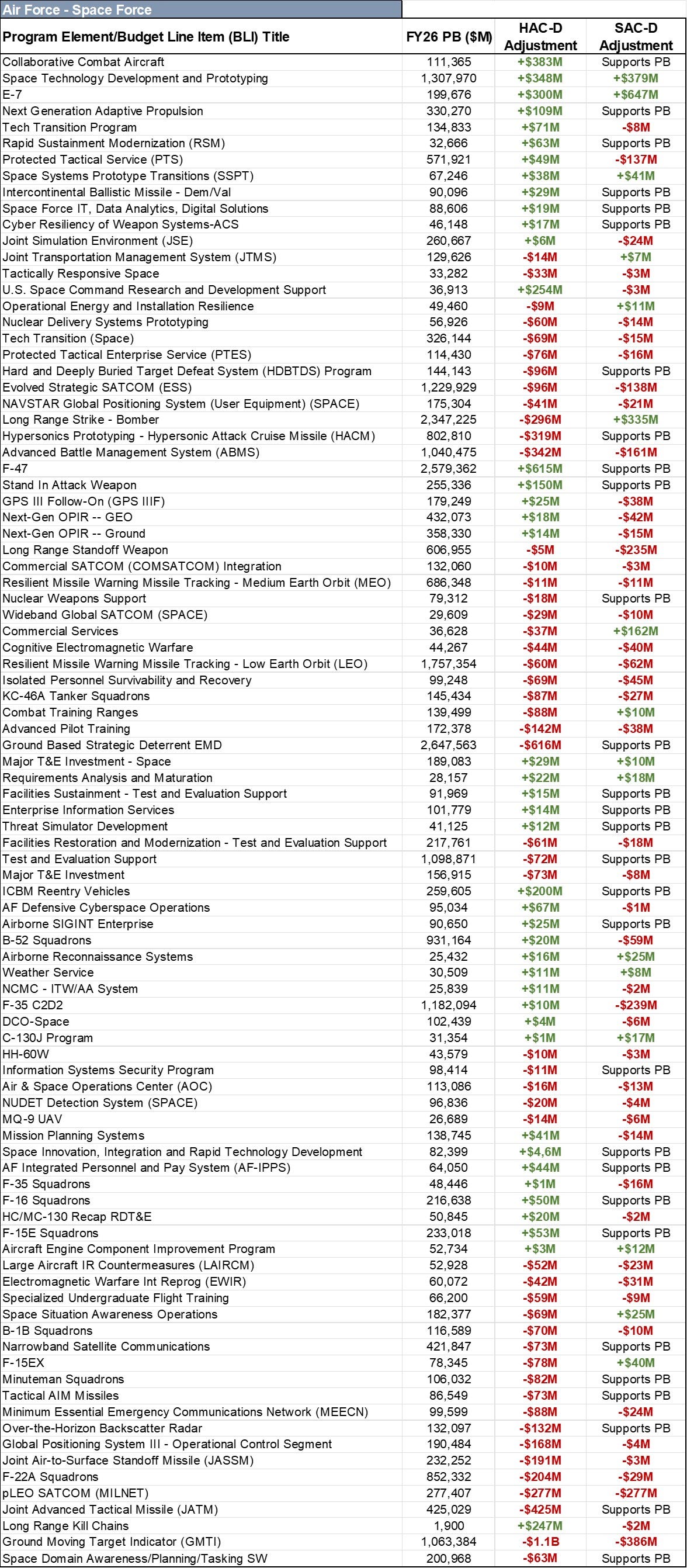 Air Force - Space Force

| Program Element/Budget Line Item (BLI) Title | FY26 PB ($M) | HAC-D Adjustment | SAC-D Adjustment |
|---|---|---|---|
| Collaborative Combat Aircraft | 111,365 | +$383M | Supports PB |
| Space Technology Development and Prototyping | 1,307,970 | +$348M | +$379M |
| E-7 | 199,676 | +$300M | +$647M |
| Next Generation Adaptive Propulsion | 330,270 | +$109M | Supports PB |
| Tech Transition Program | 134,833 | +$71M | -$8M |
| Rapid Sustainment Modernization (RSM) | 32,666 | +$63M | Supports PB |
| Protected Tactical Service (PTS) | 571,921 | +$49M | -$137M |
| Space Systems Prototype Transitions (SSPT) | 67,246 | +$38M | +$41M |
| Intercontinental Ballistic Missile - Dem/Val | 90,096 | +$29M | Supports PB |
| Space Force IT, Data Analytics, Digital Solutions | 88,606 | +$19M | Supports PB |
| Cyber Resiliency of Weapon Systems-ACS | 46,148 | +$17M | Supports PB |
| Joint Simulation Environment (JSE) | 260,667 | +$6M | -$24M |
| Joint Transportation Management System (JTMS) | 129,626 | -$14M | +$7M |
| Tactically Responsive Space | 33,282 | -$33M | -$3M |
| U.S. Space Command Research and Development Support | 36,913 | +$254M | -$3M |
| Operational Energy and Installation Resilience | 49,460 | -$9M | +$11M |
| Nuclear Delivery Systems Prototyping | 56,926 | -$60M | -$14M |
| Tech Transition (Space) | 326,144 | -$69M | -$15M |
| Protected Tactical Enterprise Service (PTES) | 114,430 | -$76M | -$16M |
| Hard and Deeply Buried Target Defeat System (HDBTDS) Program | 144,143 | -$96M | Supports PB |
| Evolved Strategic SATCOM (ESS) | 1,229,929 | -$96M | -$138M |
| NAVSTAR Global Positioning System (User Equipment) (SPACE) | 175,304 | -$41M | -$21M |
| Long Range Strike - Bomber | 2,347,225 | -$296M | +$335M |
| Hypersonics Prototyping - Hypersonic Attack Cruise Missile (HACM) | 802,810 | -$319M | Supports PB |
| Advanced Battle Management System (ABMS) | 1,040,475 | -$342M | -$161M |
| F-47 | 2,579,362 | +$615M | Supports PB |
| Stand In Attack Weapon | 255,336 | +$150M | Supports PB |
| GPS III Follow-On (GPS IIIF) | 179,249 | +$25M | -$38M |
| Next-Gen OPIR -- GEO | 432,073 | +$18M | -$42M |
| Next-Gen OPIR -- Ground | 358,330 | +$14M | -$15M |
| Long Range Standoff Weapon | 606,955 | -$5M | -$235M |
| Commercial SATCOM (COMSATCOM) Integration | 132,060 | -$10M | -$3M |
| Resilient Missile Warning Missile Tracking - Medium Earth Orbit (MEO) | 686,348 | -$11M | -$11M |
| Nuclear Weapons Support | 79,312 | -$18M | Supports PB |
| Wideband Global SATCOM (SPACE) | 29,609 | -$29M | -$10M |
| Commercial Services | 36,628 | -$37M | +$162M |
| Cognitive Electromagnetic Warfare | 44,267 | -$44M | -$40M |
| Resilient Missile Warning Missile Tracking - Low Earth Orbit (LEO) | 1,757,354 | -$60M | -$62M |
| Isolated Personnel Survivability and Recovery | 99,248 | -$69M | -$45M |
| KC-46A Tanker Squadrons | 145,434 | -$87M | -$27M |
| Combat Training Ranges | 139,499 | -$88M | +$10M |
| Advanced Pilot Training | 172,378 | -$142M | -$38M |
| Ground Based Strategic Deterrent EMD | 2,647,563 | -$616M | Supports PB |
| Major T&E Investment - Space | 189,083 | +$29M | +$10M |
| Requirements Analysis and Maturation | 28,157 | +$22M | +$18M |
| Facilities Sustainment - Test and Evaluation Support | 91,969 | +$15M | Supports PB |
| Enterprise Information Services | 101,779 | +$14M | Supports PB |
| Threat Simulator Development | 41,125 | +$12M | Supports PB |
| Facilities Restoration and Modernization - Test and Evaluation Support | 217,761 | -$61M | -$18M |
| Test and Evaluation Support | 1,098,871 | -$72M | Supports PB |
| Major T&E Investment | 156,915 | -$73M | -$8M |
| ICBM Reentry Vehicles | 259,605 | +$200M | Supports PB |
| AF Defensive Cyberspace Operations | 95,034 | +$67M | -$1M |
| Airborne SIGINT Enterprise | 90,650 | +$25M | Supports PB |
| B-52 Squadrons | 931,164 | +$20M | -$59M |
| Airborne Reconnaissance Systems | 25,432 | +$16M | +$25M |
| Weather Service | 30,509 | +$11M | +$8M |
| NCMC - ITW/AA System | 25,839 | +$11M | -$2M |
| F-35 C2D2 | 1,182,094 | +$10M | -$239M |
| DCO-Space | 102,439 | +$4M | -$6M |
| C-130J Program | 31,354 | +$1M | +$17M |
| HH-60W | 43,579 | -$10M | -$3M |
| Information Systems Security Program | 98,414 | -$11M | Supports PB |
| Air & Space Operations Center (AOC) | 113,086 | -$16M | -$13M |
| NUDET Detection System (SPACE) | 96,836 | -$20M | -$4M |
| MQ-9 UAV | 26,689 | -$14M | -$6M |
| Mission Planning Systems | 138,745 | +$41M | -$14M |
| Space Innovation, Integration and Rapid Technology Development | 82,399 | +$4,6M | Supports PB |
| AF Integrated Personnel and Pay System (AF-IPPS) | 64,050 | +$44M | Supports PB |
| F-35 Squadrons | 48,446 | +$1M | -$16M |
| F-16 Squadrons | 216,638 | +$50M | Supports PB |
| HC/MC-130 Recap RDT&E | 50,845 | +$20M | -$2M |
| F-15E Squadrons | 233,018 | +$53M | Supports PB |
| Aircraft Engine Component Improvement Program | 52,734 | +$3M | +$12M |
| Large Aircraft IR Countermeasures (LAIRCM) | 52,928 | -$52M | -$23M |
| Electromagnetic Warfare Int Reprog (EWIR) | 60,072 | -$42M | -$31M |
| Specialized Undergraduate Flight Training | 66,200 | -$59M | -$9M |
| Space Situation Awareness Operations | 182,377 | -$69M | +$25M |
| B-1B Squadrons | 116,589 | -$70M | -$10M |
| Narrowband Satellite Communications | 421,847 | -$73M | Supports PB |
| F-15EX | 78,345 | -$78M | +$40M |
| Minuteman Squadrons | 106,032 | -$82M | Supports PB |
| Tactical AIM Missiles | 86,549 | -$73M | Supports PB |
| Minimum Essential Emergency Communications Network (MEECN) | 99,599 | -$88M | -$24M |
| Over-the-Horizon Backscatter Radar | 132,097 | -$132M | Supports PB |
| Global Positioning System III - Operational Control Segment | 190,484 | -$168M | -$4M |
| Joint Air-to-Surface Standoff Missile (JASSM) | 232,252 | -$191M | -$3M |
| F-22A Squadrons | 852,332 | -$204M | -$29M |
| pLEO SATCOM (MILNET) | 277,407 | -$277M | -$277M |
| Joint Advanced Tactical Missile (JATM) | 425,029 | -$425M | Supports PB |
| Long Range Kill Chains | 1,900 | +$247M | -$2M |
| Ground Moving Target Indicator (GMTI) | 1,063,384 | -$1.1B | -$386M |
| Space Domain Awareness/Planning/Tasking SW | 200,968 | -$63M | Supports PB |